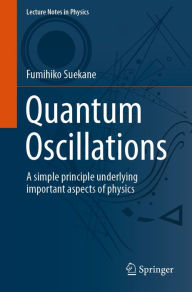 Lecture Notes in Physics

Fumihiko Suekane

Quantum Oscillations

A simple principle underlying important aspects of physics

Springer